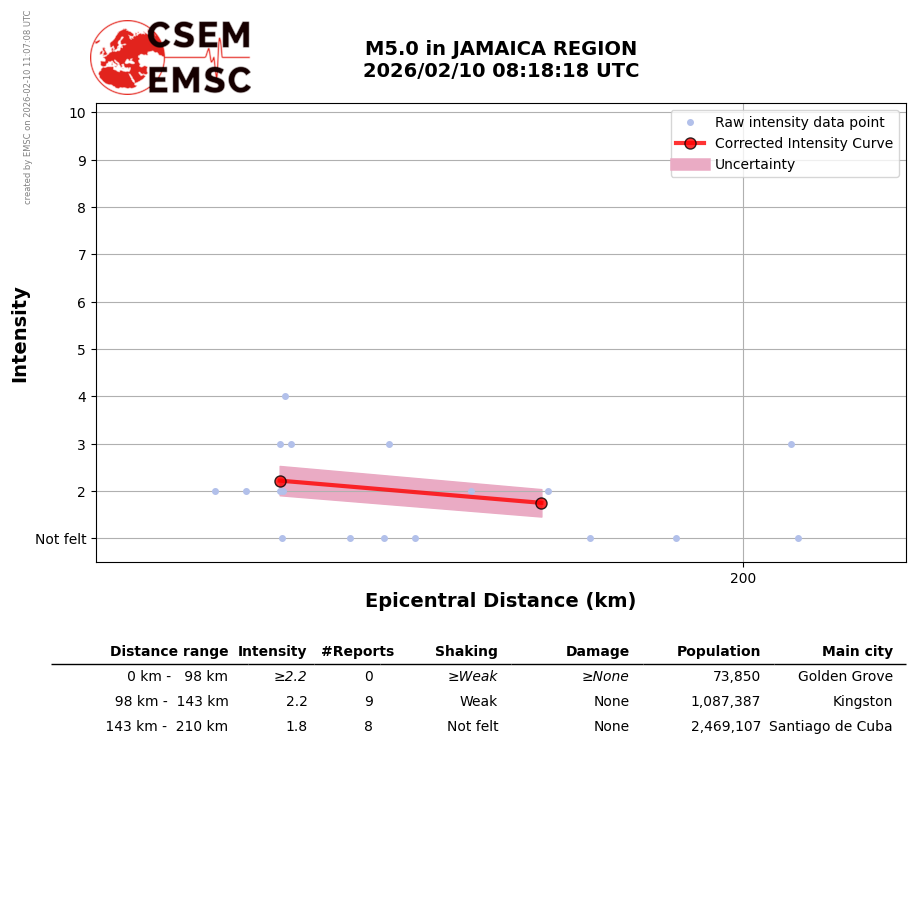 created by EMSC on 2026-02-10 11:07:08 UTC

CSEM
EMSC

M5.0 in JAMAICA REGION
2026/02/10 08:18:18 UTC

Raw intensity data point
Corrected Intensity Curve
Uncertainty

Intensity

10
9
8
7
6
5
4
3
2
Not felt

200

Epicentral Distance (km)

| Distance range | Intensity | #Reports | Shaking | Damage | Population | Main city |
|---|---|---|---|---|---|---|
| 0 km - 98 km | ≥2.2 | 0 | ≥Weak | ≥None | 73,850 | Golden Grove |
| 98 km - 143 km | 2.2 | 9 | Weak | None | 1,087,387 | Kingston |
| 143 km - 210 km | 1.8 | 8 | Not felt | None | 2,469,107 | Santiago de Cuba |